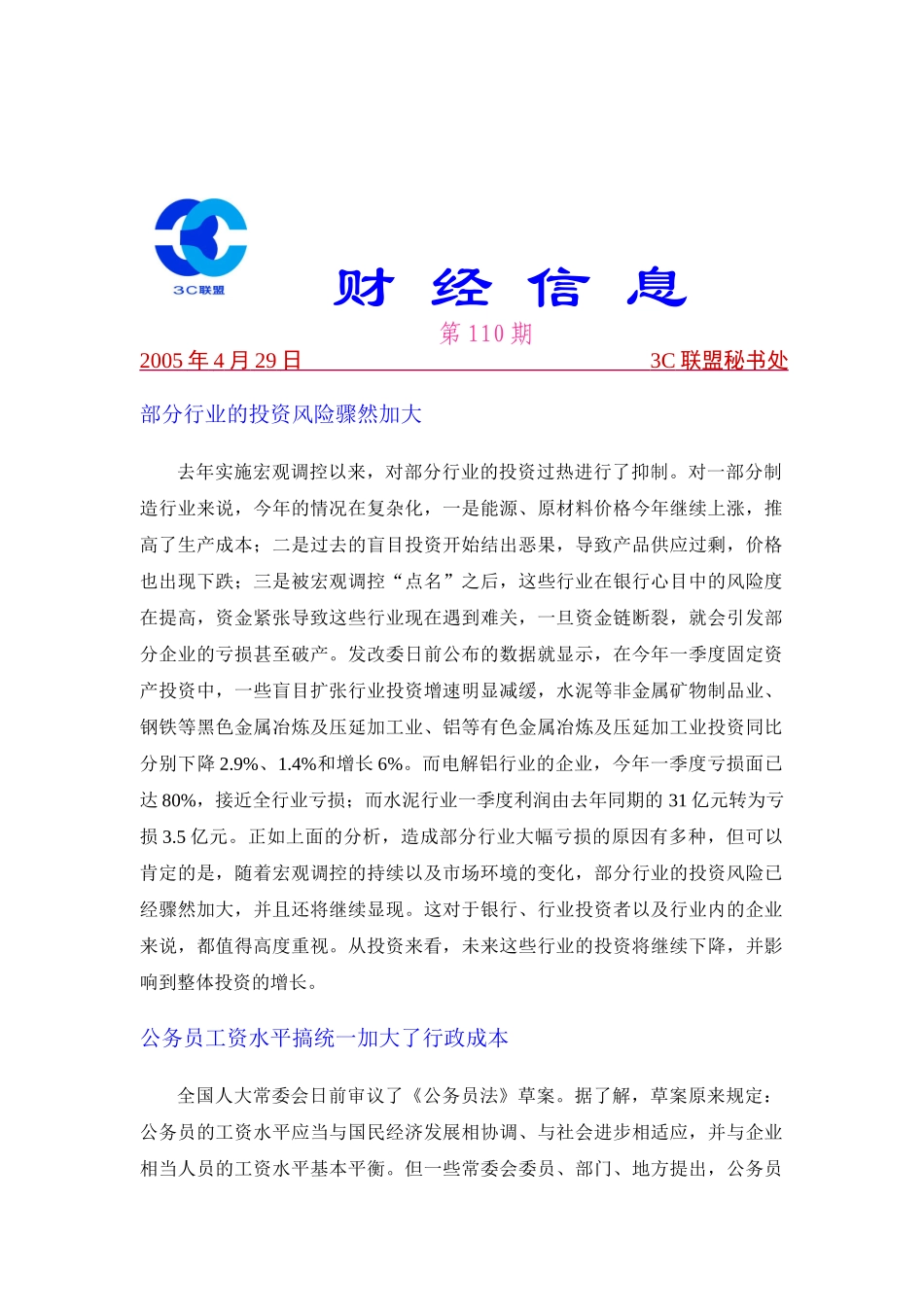 3C联盟

财 经 信 息

第 110 期

2005 年 4 月 29 日 3C 联盟秘书处

部分行业的投资风险骤然加大

去年实施宏观调控以来，对部分行业的投资过热进行了抑制。对一部分制造行业来说，今年的情况在复杂化，一是能源、原材料价格今年继续上涨，推高了生产成本；二是过去的盲目投资开始结出恶果，导致产品供应过剩，价格也出现下跌；三是被宏观调控“点名”之后，这些行业在银行心目中的风险度在提高，资金紧张导致这些行业现在遇到难关，一旦资金链断裂，就会引发部分企业的亏损甚至破产。发改委日前公布的数据就显示，在今年一季度固定资产投资中，一些盲目扩张行业投资增速明显减缓，水泥等非金属矿物制品业、钢铁等黑色金属冶炼及压延加工业、铝等有色金属冶炼及压延加工业投资同比分别下降 2.9%、1.4%和增长 6%。而电解铝行业的企业，今年一季度亏损面已达 80%，接近全行业亏损；而水泥行业一季度利润由去年同期的 31 亿元转为亏损 3.5 亿元。正如上面的分析，造成部分行业大幅亏损的原因有多种，但可以肯定的是，随着宏观调控的持续以及市场环境的变化，部分行业的投资风险已经骤然加大，并且还将继续显现。这对于银行、行业投资者以及行业内的企业来说，都值得高度重视。从投资来看，未来这些行业的投资将继续下降，并影响到整体投资的增长。

公务员工资水平搞统一加大了行政成本

全国人大常委会日前审议了《公务员法》草案。据了解，草案原来规定：公务员的工资水平应当与国民经济发展相协调、与社会进步相适应，并与企业相当人员的工资水平基本平衡。但一些常委会委员、部门、地方提出，公务员